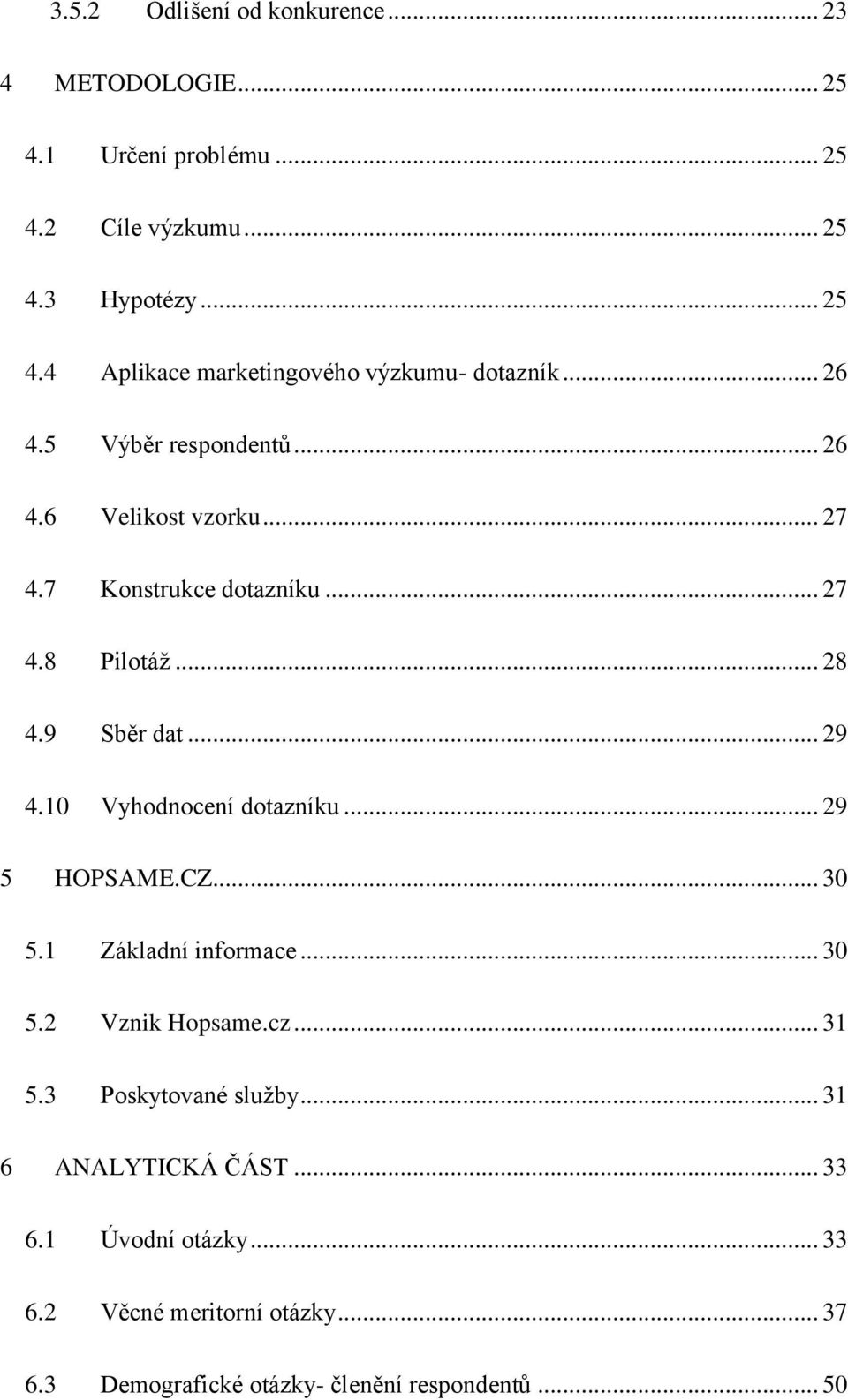 3.5.2 Odlišení od konkurence ... 23

4 METODOLOGIE ... 25

4.1 Určení problému ... 25

4.2 Cíle výzkumu ... 25

4.3 Hypotézy ... 25

4.4 Aplikace marketingového výzkumu- dotazník ... 26

4.5 Výběr respondentů ... 26

4.6 Velikost vzorku ... 27

4.7 Konstrukce dotazníku ... 27

4.8 Pilotáž ... 28

4.9 Sběr dat ... 29

4.10 Vyhodnocení dotazníku ... 29

5 HOPSAME.CZ ... 30

5.1 Základní informace ... 30

5.2 Vznik Hopsame.cz ... 31

5.3 Poskytované služby ... 31

6 ANALYTICKÁ ČÁST ... 33

6.1 Úvodní otázky ... 33

6.2 Věcné meritorní otázky ... 37

6.3 Demografické otázky- členění respondentů ... 50